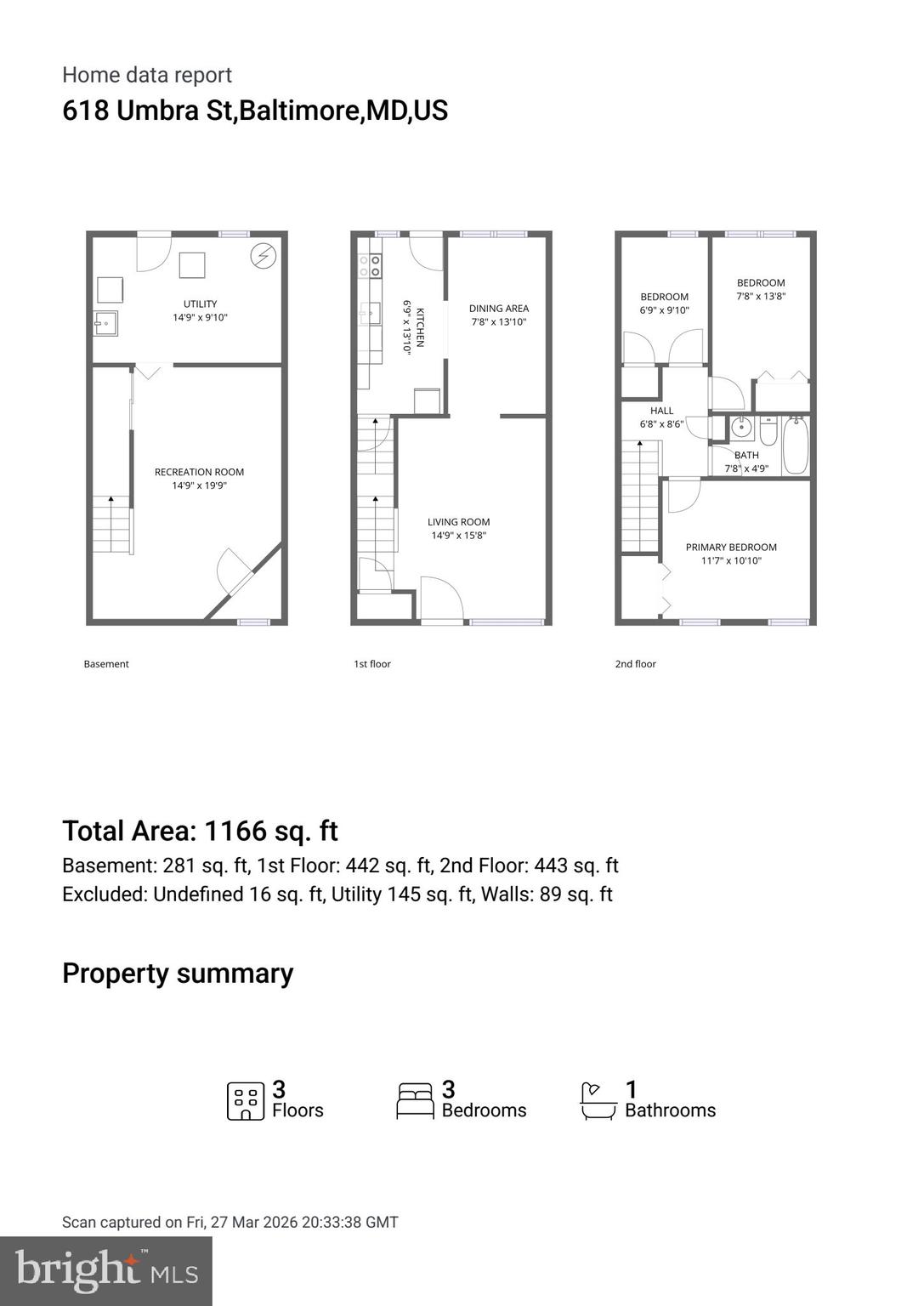 Home data report
618 Umbra St,Baltimore,MD,US

UTILITY
14'9" x 9'10"

RECREATION ROOM
14'9" x 19'9"

Basement

KITCHEN
6'9" x 13'10"

DINING AREA
7'8" x 13'10"

LIVING ROOM
14'9" x 15'8"

1st floor

BEDROOM
6'9" x 9'10"

BEDROOM
7'8" x 13'8"

HALL
6'8" x 8'6"

BATH
7'8" x 4'9"

PRIMARY BEDROOM
11'7" x 10'10"

2nd floor

Total Area: 1166 sq. ft
Basement: 281 sq. ft, 1st Floor: 442 sq. ft, 2nd Floor: 443 sq. ft
Excluded: Undefined 16 sq. ft, Utility 145 sq. ft, Walls: 89 sq. ft

Property summary

3
Floors

3
Bedrooms

1
Bathrooms

Scan captured on Fri, 27 Mar 2026 20:33:38 GMT

bright MLS